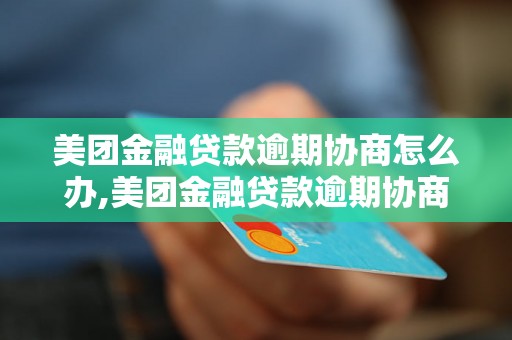 美团金融贷款逾期协商怎么办,美团金融贷款逾期协商